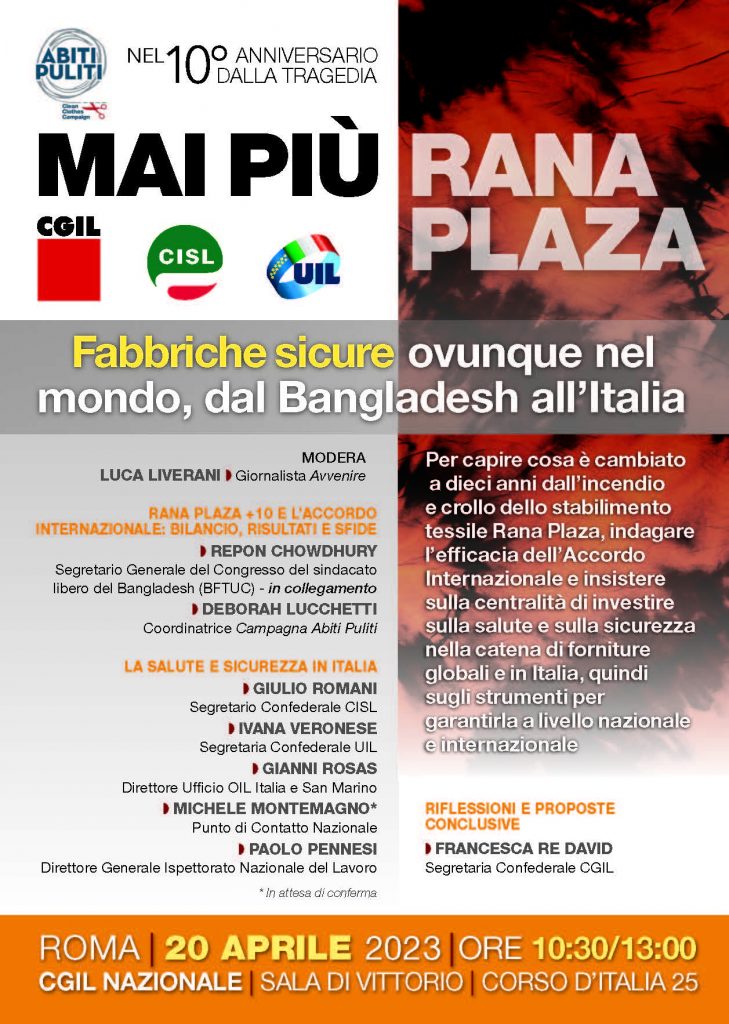 ABITI PULITI
Clean Clothes Campaign

NEL 10° ANNIVERSARIO DALLA TRAGEDIA

MAI PIÙ RANA PLAZA

CGIL

CISL

UIL

Fabbriche sicure ovunque nel mondo, dal Bangladesh all'Italia

MODERA
LUCA LIVERANI Giornalista Avvenire

RANA PLAZA +10 E L'ACCORDO INTERNAZIONALE: BILANCIO, RISULTATI E SFIDE
REPON CHOWDHURY
Segretario Generale del Congresso del sindacato libero del Bangladesh (BFTUC) - in collegamento
DEBORAH LUCCHETTI
Coordinatrice Campagna Abiti Puliti

LA SALUTE E SICUREZZA IN ITALIA
GIULIO ROMANI
Segretario Confederale CISL
IVANA VERONESE
Segretaria Confederale UIL
GIANNI ROSAS
Direttore Ufficio OIL Italia e San Marino
MICHELE MONTEMAGNO*
Punto di Contatto Nazionale
PAOLO PENNESI
Direttore Generale Ispettorato Nazionale del Lavoro

* In attesa di conferma

Per capire cosa è cambiato a dieci anni dall'incendio e crollo dello stabilimento tessile Rana Plaza, indagare l'efficacia dell'Accordo Internazionale e insistere sulla centralità di investire sulla salute e sulla sicurezza nella catena di forniture globali e in Italia, quindi sugli strumenti per garantirla a livello nazionale e internazionale

RIFLESSIONI E PROPOSTE CONCLUSIVE
FRANCESCA RE DAVID
Segretaria Confederale CGIL

ROMA | 20 APRILE 2023 | ORE 10:30/13:00
CGIL NAZIONALE | SALA DI VITTORIO | CORSO D'ITALIA 25